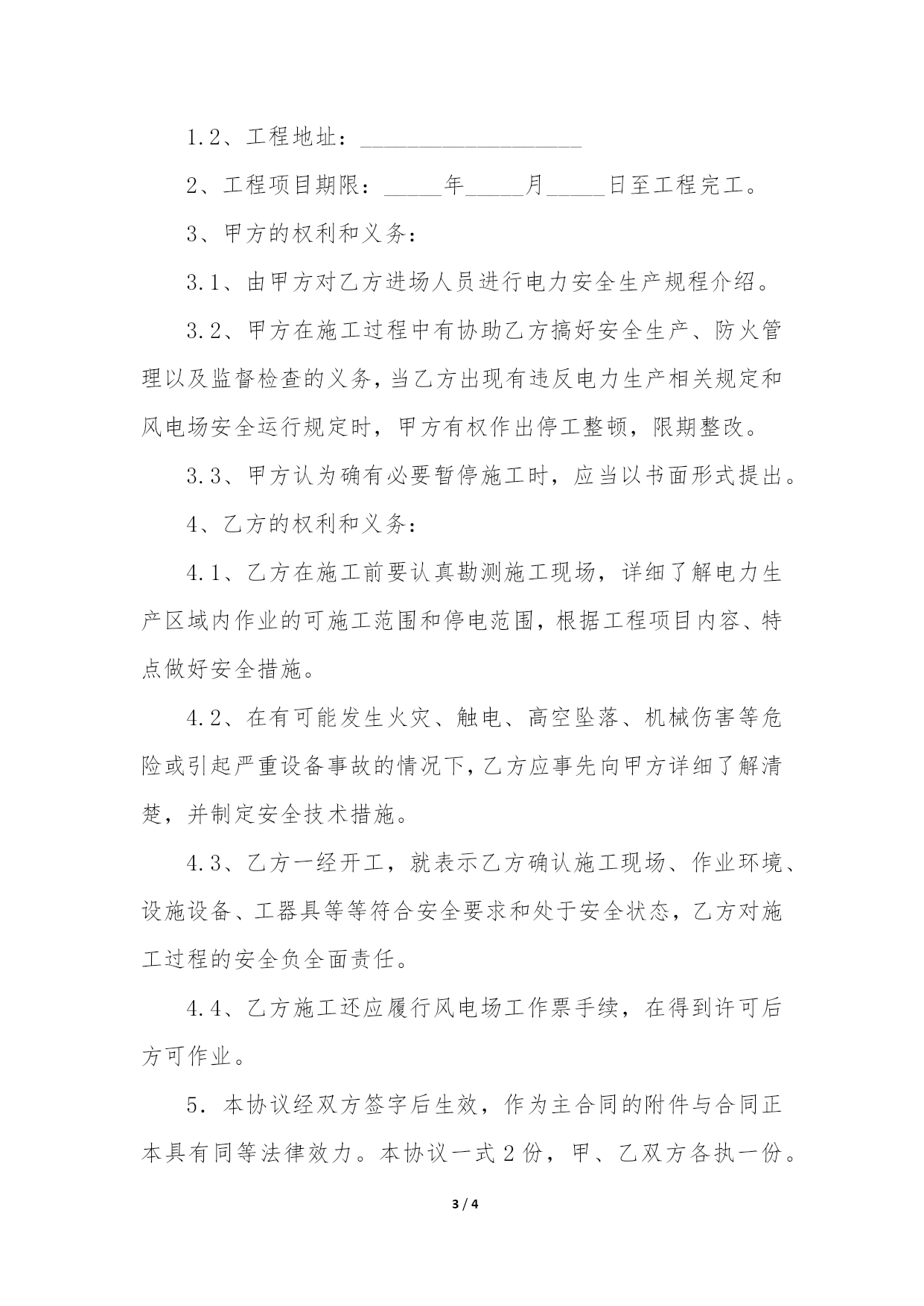 1.2、工程地址：____________________

2、工程项目期限：_____年_____月_____日至工程完工。

3、甲方的权利和义务：

3.1、由甲方对乙方进场人员进行电力安全生产规程介绍。

3.2、甲方在施工过程中有协助乙方搞好安全生产、防火管理以及监督检查的义务，当乙方出现有违反电力生产相关规定和风电场安全运行规定时，甲方有权作出停工整顿，限期整改。

3.3、甲方认为确有必要暂停施工时，应当以书面形式提出。

4、乙方的权利和义务：

4.1、乙方在施工前要认真勘测施工现场，详细了解电力生产区域内作业的可施工范围和停电范围，根据工程项目内容、特点做好安全措施。

4.2、在有可能发生火灾、触电、高空坠落、机械伤害等危险或引起严重设备事故的情况下，乙方应事先向甲方详细了解清楚，并制定安全技术措施。

4.3、乙方一经开工，就表示乙方确认施工现场、作业环境、设施设备、工器具等等符合安全要求和处于安全状态，乙方对施工过程的安全负全面责任。

4.4、乙方施工还应履行风电场工作票手续，在得到许可后方可作业。

5．本协议经双方签字后生效，作为主合同的附件与合同正本具有同等法律效力。本协议一式2份，甲、乙双方各执一份。

3 / 4